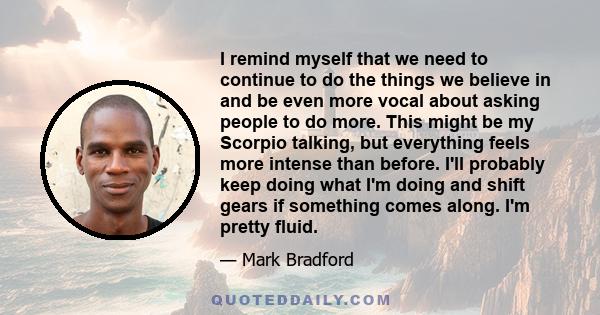 I remind myself that we need to continue to do the things we believe in and be even more vocal about asking people to do more. This might be my Scorpio talking, but everything feels more intense than before. I'll probably keep doing what I'm doing and shift gears if something comes along. I'm pretty fluid.

— Mark Bradford

QUOTEDDAILY.COM